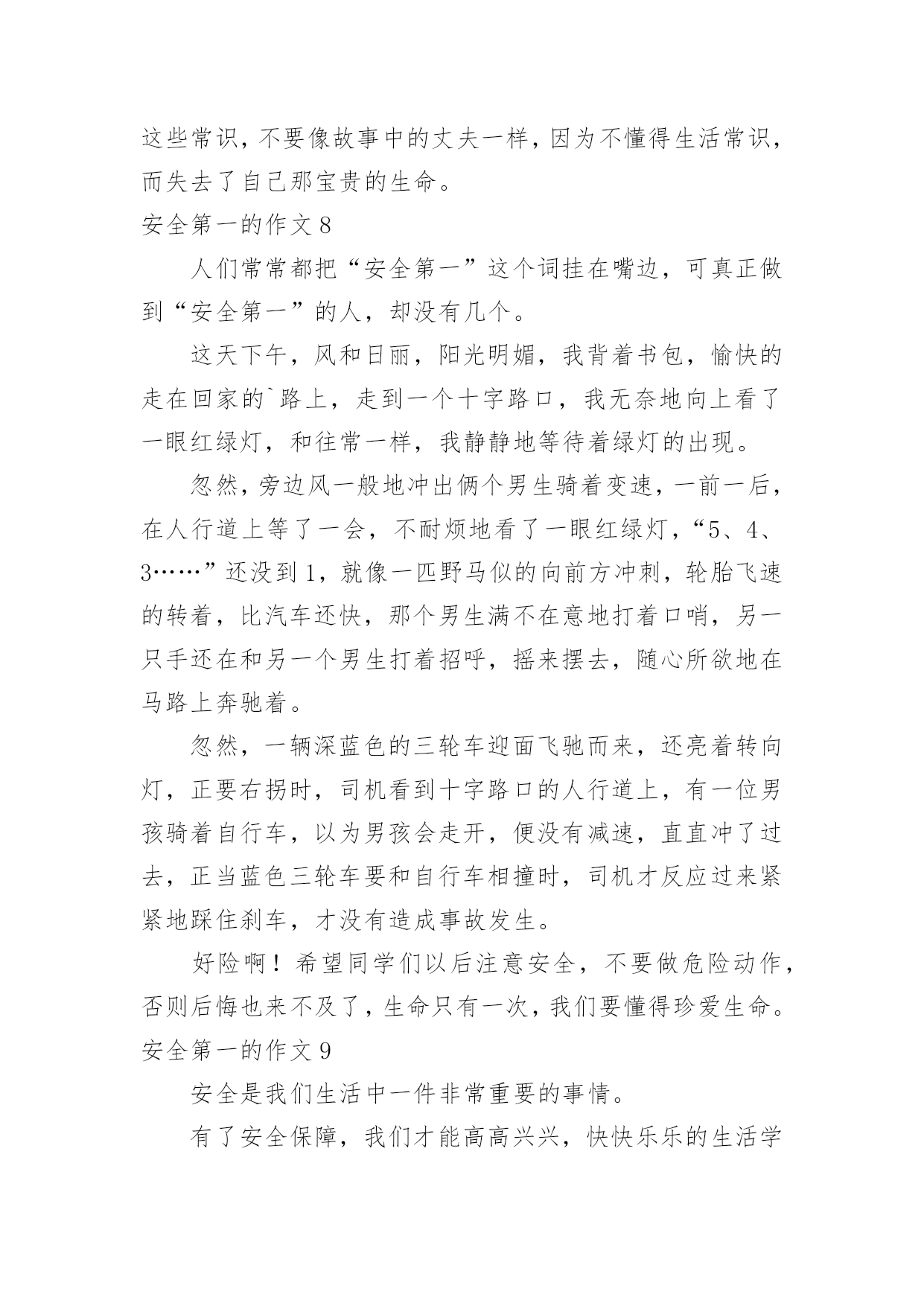 这些常识，不要像故事中的丈夫一样，因为不懂得生活常识，而失去了自己那宝贵的生命。

安全第一的作文 8

人们常常都把“安全第一”这个词挂在嘴边，可真正做到“安全第一”的人，却没有几个。

这天下午，风和日丽，阳光明媚，我背着书包，愉快的走在回家的`路上，走到一个十字路口，我无奈地向上看了一眼红绿灯，和往常一样，我静静地等待着绿灯的出现。

忽然，旁边风一般地冲出俩个男生骑着变速，一前一后，在人行道上等了一会，不耐烦地看了一眼红绿灯，“5、4、3……”还没到 1，就像一匹野马似的向前方冲刺，轮胎飞速的转着，比汽车还快，那个男生满不在意地打着口哨，另一只手还在和另一个男生打着招呼，摇来摆去，随心所欲地在马路上奔驰着。

忽然，一辆深蓝色的三轮车迎面飞驰而来，还亮着转向灯，正要右拐时，司机看到十字路口的人行道上，有一位男孩骑着自行车，以为男孩会走开，便没有减速，直直冲了过去，正当蓝色三轮车要和自行车相撞时，司机才反应过来紧紧地踩住刹车，才没有造成事故发生。

好险啊！希望同学们以后注意安全，不要做危险动作，否则后悔也来不及了，生命只有一次，我们要懂得珍爱生命。

安全第一的作文 9

安全是我们生活中一件非常重要的事情。

有了安全保障，我们才能高高兴兴，快快乐乐的生活学